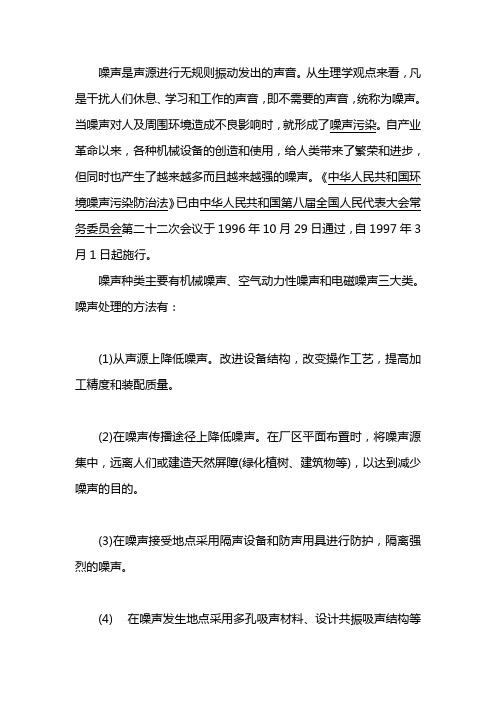 噪声是声源进行无规则振动发出的声音。从生理学观点来看，凡是干扰人们休息、学习和工作的声音，即不需要的声音，统称为噪声。当噪声对人及周围环境造成不良影响时，就形成了噪声污染。自产业革命以来，各种机械设备的创造和使用，给人类带来了繁荣和进步，但同时也产生了越来越多而且越来越强的噪声。《中华人民共和国环境噪声污染防治法》已由中华人民共和国第八届全国人民代表大会常务委员会第二十二次会议于 1996 年 10 月 29 日通过，自 1997 年 3 月 1 日起施行。

噪声种类主要有机械噪声、空气动力性噪声和电磁噪声三大类。噪声处理的方法有：

(1)从声源上降低噪声。改进设备结构，改变操作工艺，提高加工精度和装配质量。

(2)在噪声传播途径上降低噪声。在厂区平面布置时，将噪声源集中，远离人们或建造天然屏障(绿化植树、建筑物等)，以达到减少噪声的目的。

(3)在噪声接受地点采用隔声设备和防声用具进行防护，隔离强烈的噪声。

(4) 在噪声发生地点采用多孔吸声材料、设计共振吸声结构等